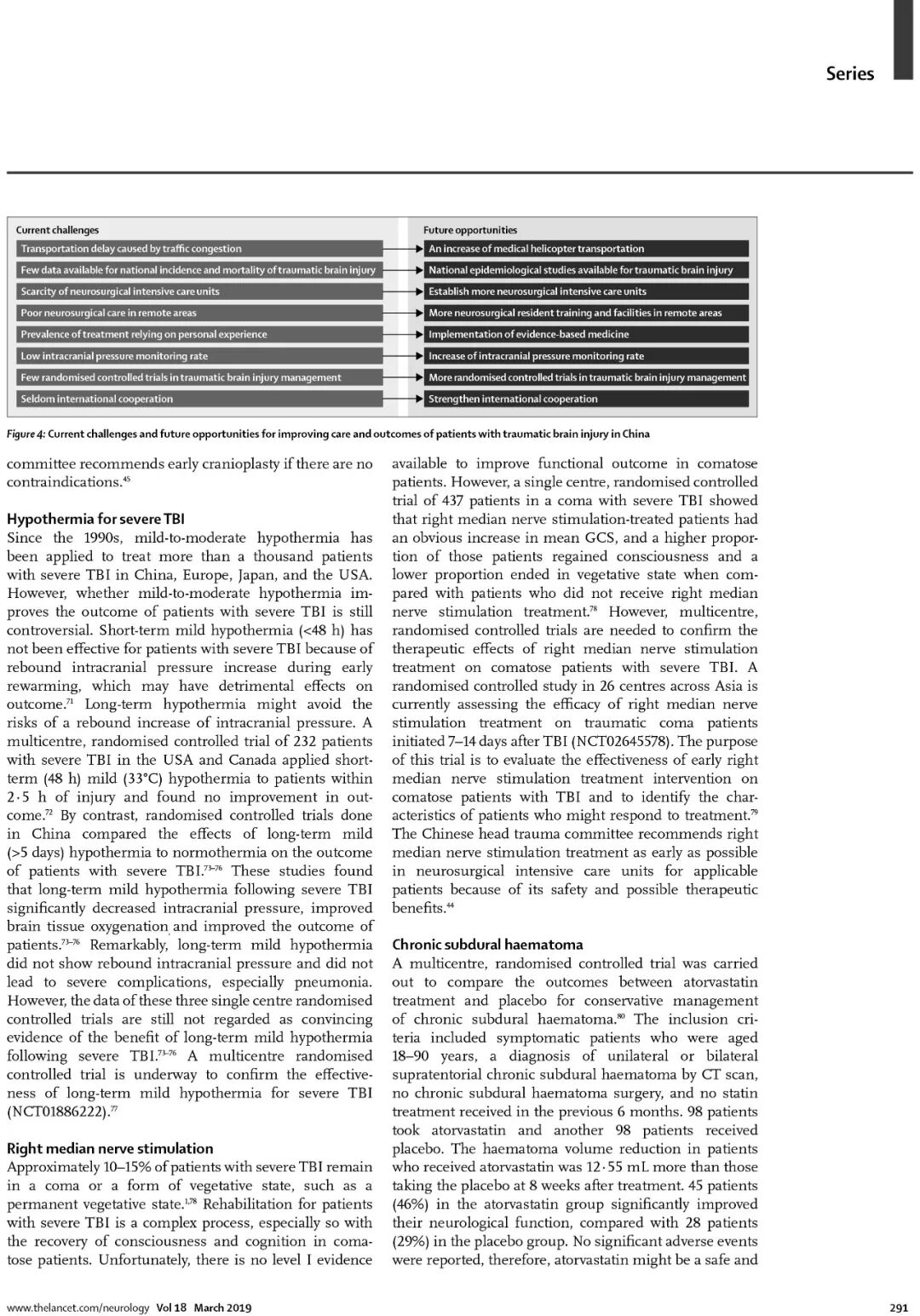 Series

Current challenges

Transportation delay caused by traffic congestion

Few data available for national incidence and mortality of traumatic brain injury

Scarcity of neurosurgical intensive care units

Poor neurosurgical care in remote areas

Prevalence of treatment relying on personal experience

Low intracranial pressure monitoring rate

Few randomised controlled trials in traumatic brain injury management

Seldom international cooperation

Future opportunities

An increase of medical helicopter transportation

National epidemiological studies available for traumatic brain injury

Establish more neurosurgical intensive care units

More neurosurgical resident training and facilities in remote areas

Implementation of evidence-based medicine

Increase of intracranial pressure monitoring rate

More randomised controlled trials in traumatic brain injury management

Strengthen international cooperation

Figure 4: Current challenges and future opportunities for improving care and outcomes of patients with traumatic brain injury in China

committee recommends early cranioplasty if there are no contraindications.$^{45}$

Hypothermia for severe TBI

Since the 1990s, mild-to-moderate hypothermia has been applied to treat more than a thousand patients with severe TBI in China, Europe, Japan, and the USA. However, whether mild-to-moderate hypothermia improves the outcome of patients with severe TBI is still controversial. Short-term mild hypothermia (<48 h) has not been effective for patients with severe TBI because of rebound intracranial pressure increase during early rewarming, which may have detrimental effects on outcome.$^{71}$ Long-term hypothermia might avoid the risks of a rebound increase of intracranial pressure. A multicentre, randomised controlled trial of 232 patients with severe TBI in the USA and Canada applied short-term (48 h) mild (33°C) hypothermia to patients within 2·5 h of injury and found no improvement in outcome.$^{72}$ By contrast, randomised controlled trials done in China compared the effects of long-term mild (>5 days) hypothermia to normothermia on the outcome of patients with severe TBI.$^{73-76}$ These studies found that long-term mild hypothermia following severe TBI significantly decreased intracranial pressure, improved brain tissue oxygenation and improved the outcome of patients.$^{73-76}$ Remarkably, long-term mild hypothermia did not show rebound intracranial pressure and did not lead to severe complications, especially pneumonia. However, the data of these three single centre randomised controlled trials are still not regarded as convincing evidence of the benefit of long-term mild hypothermia following severe TBI.$^{73-76}$ A multicentre randomised controlled trial is underway to confirm the effectiveness of long-term mild hypothermia for severe TBI (NCT01886222).$^{77}$

Right median nerve stimulation

Approximately 10–15% of patients with severe TBI remain in a coma or a form of vegetative state, such as a permanent vegetative state.$^{1,78}$ Rehabilitation for patients with severe TBI is a complex process, especially so with the recovery of consciousness and cognition in comatose patients. Unfortunately, there is no level I evidence available to improve functional outcome in comatose patients. However, a single centre, randomised controlled trial of 437 patients in a coma with severe TBI showed that right median nerve stimulation-treated patients had an obvious increase in mean GCS, and a higher proportion of those patients regained consciousness and a lower proportion ended in vegetative state when compared with patients who did not receive right median nerve stimulation treatment.$^{78}$ However, multicentre, randomised controlled trials are needed to confirm the therapeutic effects of right median nerve stimulation treatment on comatose patients with severe TBI. A randomised controlled study in 26 centres across Asia is currently assessing the efficacy of right median nerve stimulation treatment on traumatic coma patients initiated 7–14 days after TBI (NCT02645578). The purpose of this trial is to evaluate the effectiveness of early right median nerve stimulation treatment intervention on comatose patients with TBI and to identify the characteristics of patients who might respond to treatment.$^{79}$ The Chinese head trauma committee recommends right median nerve stimulation treatment as early as possible in neurosurgical intensive care units for applicable patients because of its safety and possible therapeutic benefits.$^{44}$

Chronic subdural haematoma

A multicentre, randomised controlled trial was carried out to compare the outcomes between atorvastatin treatment and placebo for conservative management of chronic subdural haematoma.$^{80}$ The inclusion criteria included symptomatic patients who were aged 18–90 years, a diagnosis of unilateral or bilateral supratentorial chronic subdural haematoma by CT scan, no chronic subdural haematoma surgery, and no statin treatment received in the previous 6 months. 98 patients took atorvastatin and another 98 patients received placebo. The haematoma volume reduction in patients who received atorvastatin was 12·55 mL more than those taking the placebo at 8 weeks after treatment. 45 patients (46%) in the atorvastatin group significantly improved their neurological function, compared with 28 patients (29%) in the placebo group. No significant adverse events were reported, therefore, atorvastatin might be a safe and

www.thelancet.com/neurology Vol 18 March 2019

291